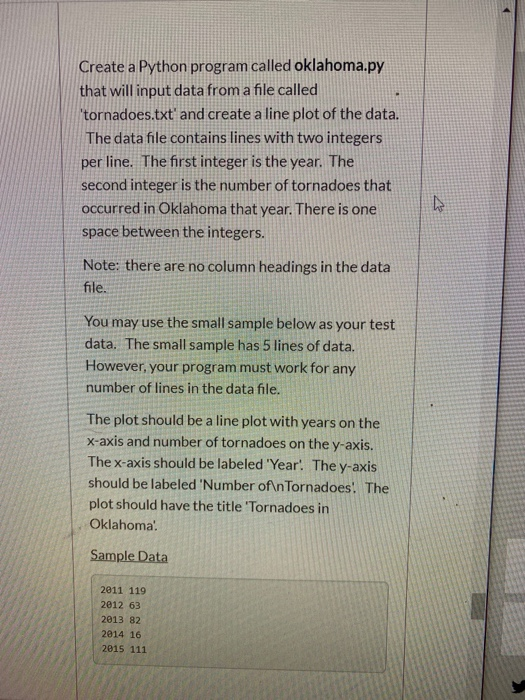 Create a Python program called oklahoma.py that will input data from a file called 'tornadoes.txt' and create a line plot of the data. The data file contains lines with two integers per line. The first integer is the year. The second integer is the number of tornadoes that occurred in Oklahoma that year. There is one space between the integers.

Note: there are no column headings in the data file.

You may use the small sample below as your test data. The small sample has 5 lines of data. However, your program must work for any number of lines in the data file.

The plot should be a line plot with years on the x-axis and number of tornadoes on the y-axis. The x-axis should be labeled 'Year'. The y-axis should be labeled 'Number of\nTornadoes'. The plot should have the title 'Tornadoes in Oklahoma'.

Sample Data

2011 119
2012 63
2013 82
2014 16
2015 111